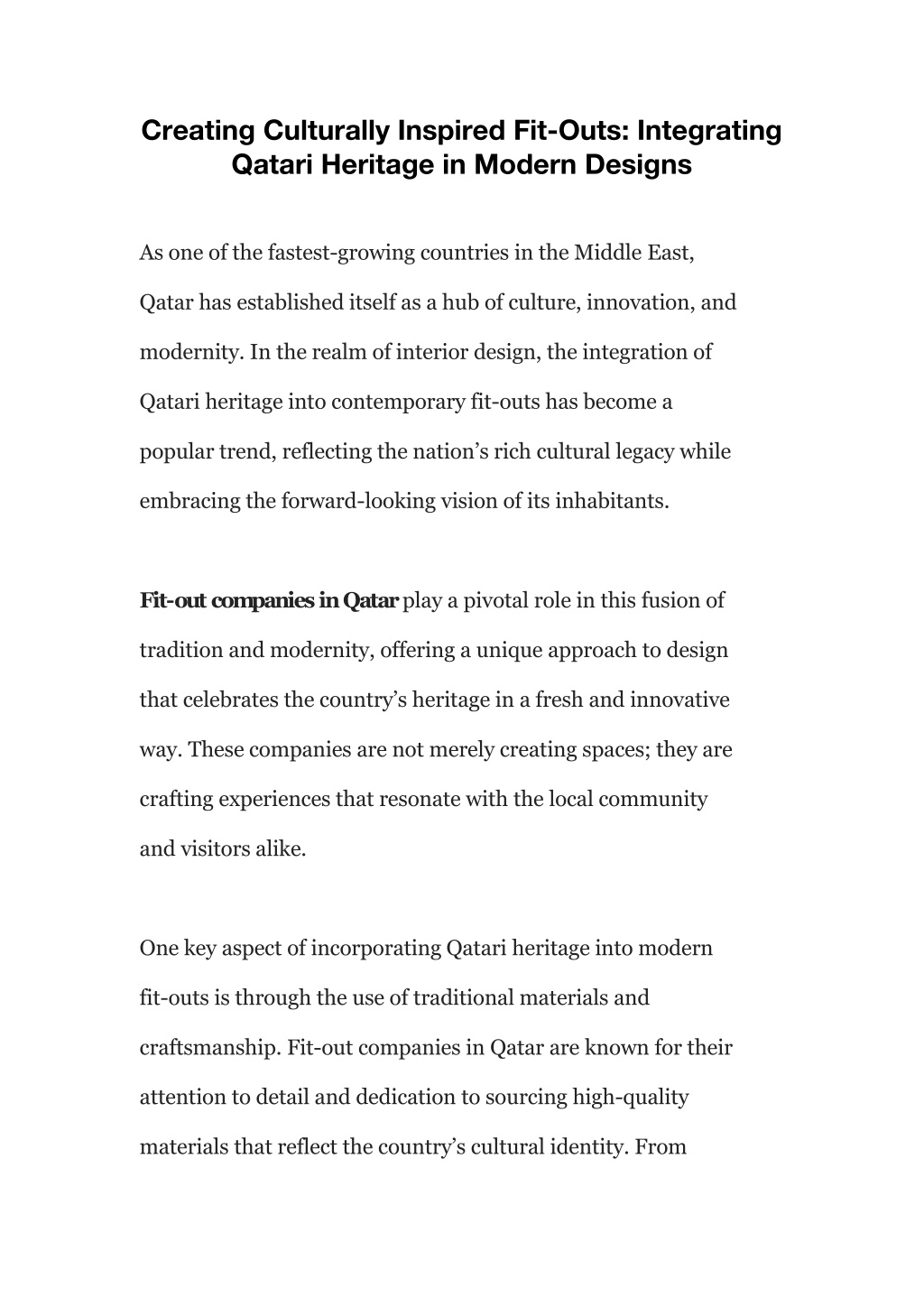 Creating Culturally Inspired Fit-Outs: Integrating Qatari Heritage in Modern Designs

As one of the fastest-growing countries in the Middle East, Qatar has established itself as a hub of culture, innovation, and modernity. In the realm of interior design, the integration of Qatari heritage into contemporary fit-outs has become a popular trend, reflecting the nation's rich cultural legacy while embracing the forward-looking vision of its inhabitants.

Fit-out companies in Qatar play a pivotal role in this fusion of tradition and modernity, offering a unique approach to design that celebrates the country's heritage in a fresh and innovative way. These companies are not merely creating spaces; they are crafting experiences that resonate with the local community and visitors alike.

One key aspect of incorporating Qatari heritage into modern fit-outs is through the use of traditional materials and craftsmanship. Fit-out companies in Qatar are known for their attention to detail and dedication to sourcing high-quality materials that reflect the country's cultural identity. From